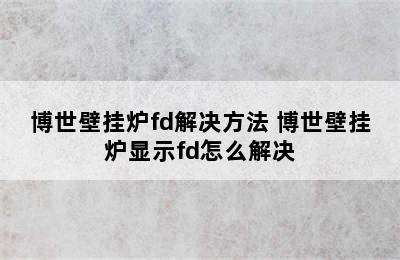 博世壁挂炉fd解决方法 博世壁挂炉显示fd怎么解决